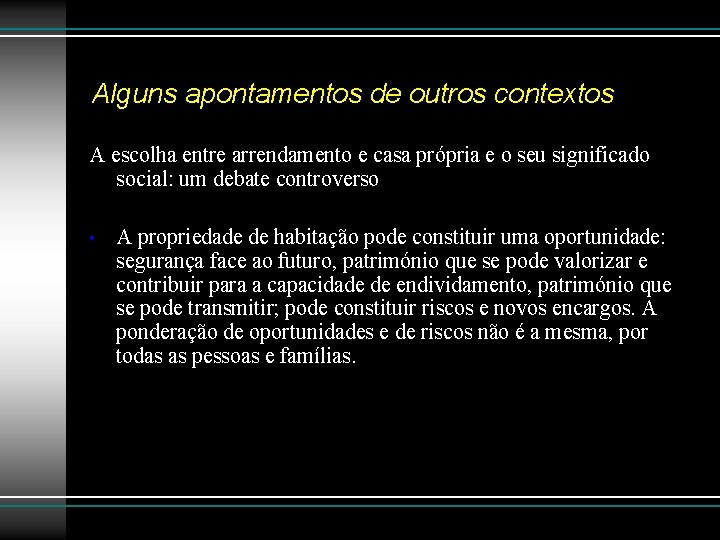 Alguns apontamentos de outros contextos

A escolha entre arrendamento e casa própria e o seu significado social: um debate controverso

• A propriedade de habitação pode constituir uma oportunidade: segurança face ao futuro, património que se pode valorizar e contribuir para a capacidade de endividamento, património que se pode transmitir; pode constituir riscos e novos encargos. A ponderação de oportunidades e de riscos não é a mesma, por todas as pessoas e famílias.